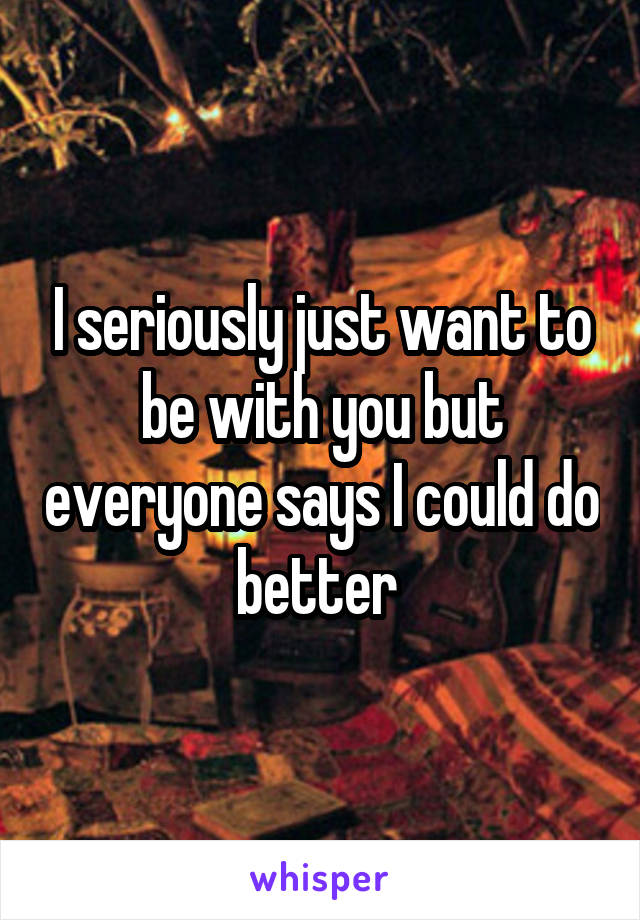 I seriously just want to be with you but everyone says I could do better

whisper